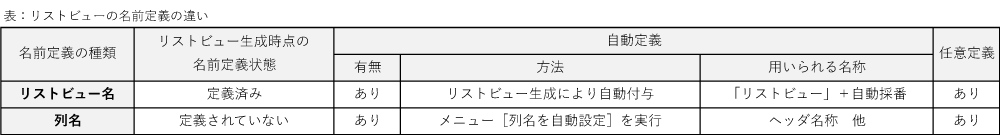 表：リストビューの名前定義の違い

| 名前定義の種類 | リストビュー生成時点の名前定義状態 | 自動定義 有無 | 自動定義 方法 | 自動定義 用いられる名称 | 任意定義 |
|---|---|---|---|---|---|
| リストビュー名 | 定義済み | あり | リストビュー生成により自動付与 | 「リストビュー」＋自動採番 | あり |
| 列名 | 定義されていない | あり | メニュー［列名を自動設定］を実行 | ヘッダ名称　他 | あり |